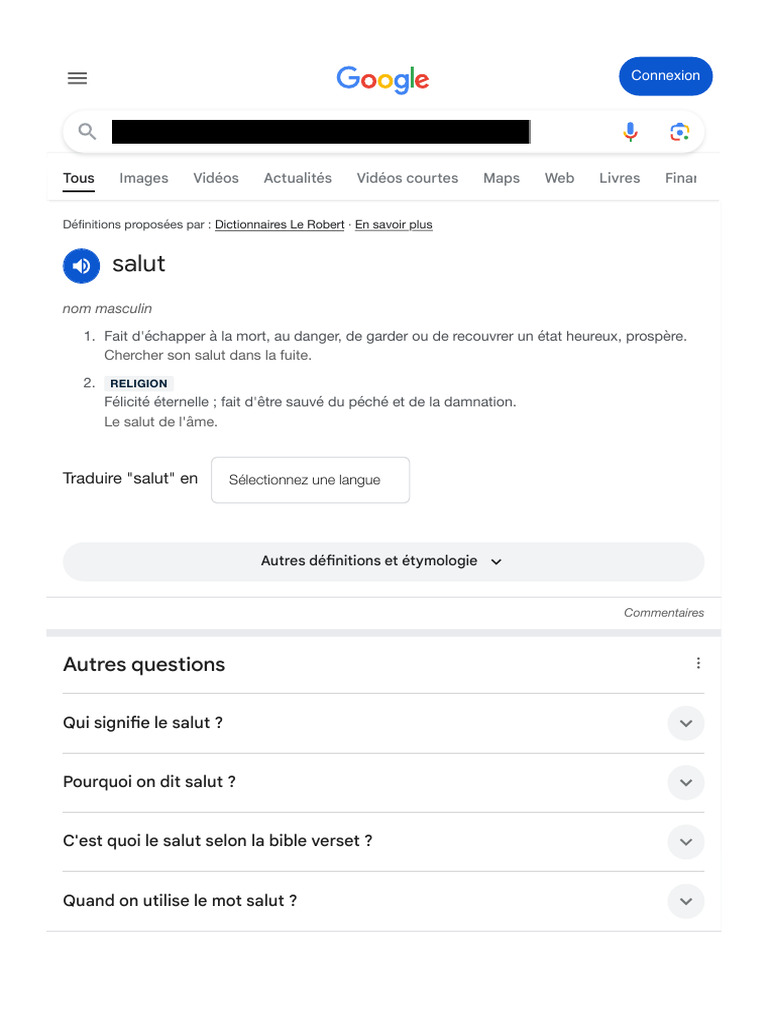 Google

Connexion

Tous Images Vidéos Actualités Vidéos courtes Maps Web Livres Finar

Définitions proposées par : Dictionnaires Le Robert · En savoir plus

salut

nom masculin

1. Fait d'échapper à la mort, au danger, de garder ou de recouvrer un état heureux, prospère.
Chercher son salut dans la fuite.

2. RELIGION
Félicité éternelle ; fait d'être sauvé du péché et de la damnation.
Le salut de l'âme.

Traduire "salut" en Sélectionnez une langue

Autres définitions et étymologie

Commentaires

Autres questions

Qui signifie le salut ?

Pourquoi on dit salut ?

C'est quoi le salut selon la bible verset ?

Quand on utilise le mot salut ?